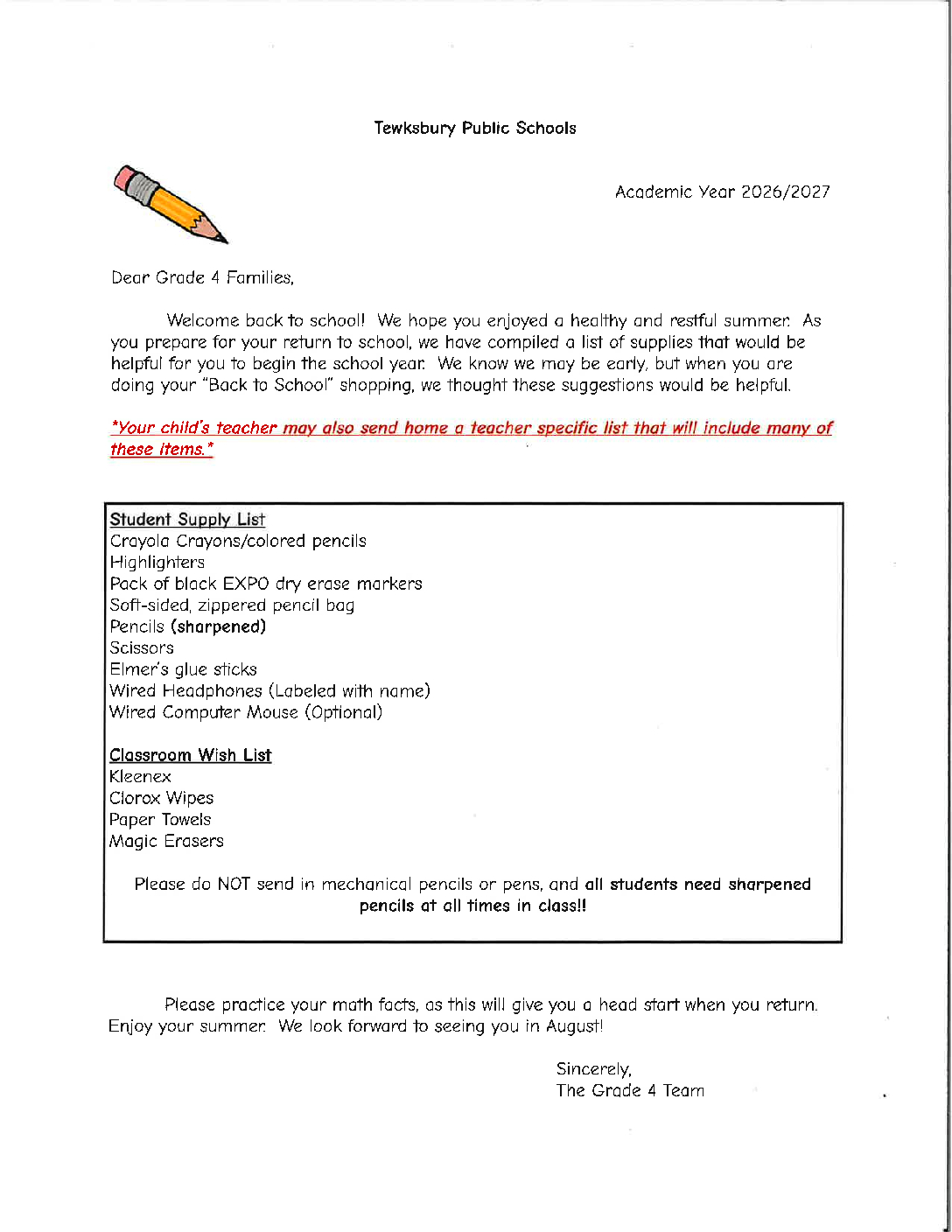 Tewksbury Public Schools

Academic Year 2026/2027

Dear Grade 4 Families,

Welcome back to school! We hope you enjoyed a healthy and restful summer. As you prepare for your return to school, we have compiled a list of supplies that would be helpful for you to begin the school year. We know we may be early, but when you are doing your "Back to School" shopping, we thought these suggestions would be helpful.

*Your child's teacher may also send home a teacher specific list that will include many of these items.*

Student Supply List
Crayola Crayons/colored pencils
Highlighters
Pack of black EXPO dry erase markers
Soft-sided, zippered pencil bag
Pencils (sharpened)
Scissors
Elmer's glue sticks
Wired Headphones (Labeled with name)
Wired Computer Mouse (Optional)

Classroom Wish List
Kleenex
Clorox Wipes
Paper Towels
Magic Erasers

Please do NOT send in mechanical pencils or pens, and all students need sharpened pencils at all times in class!!

Please practice your math facts, as this will give you a head start when you return. Enjoy your summer. We look forward to seeing you in August!

Sincerely,
The Grade 4 Team